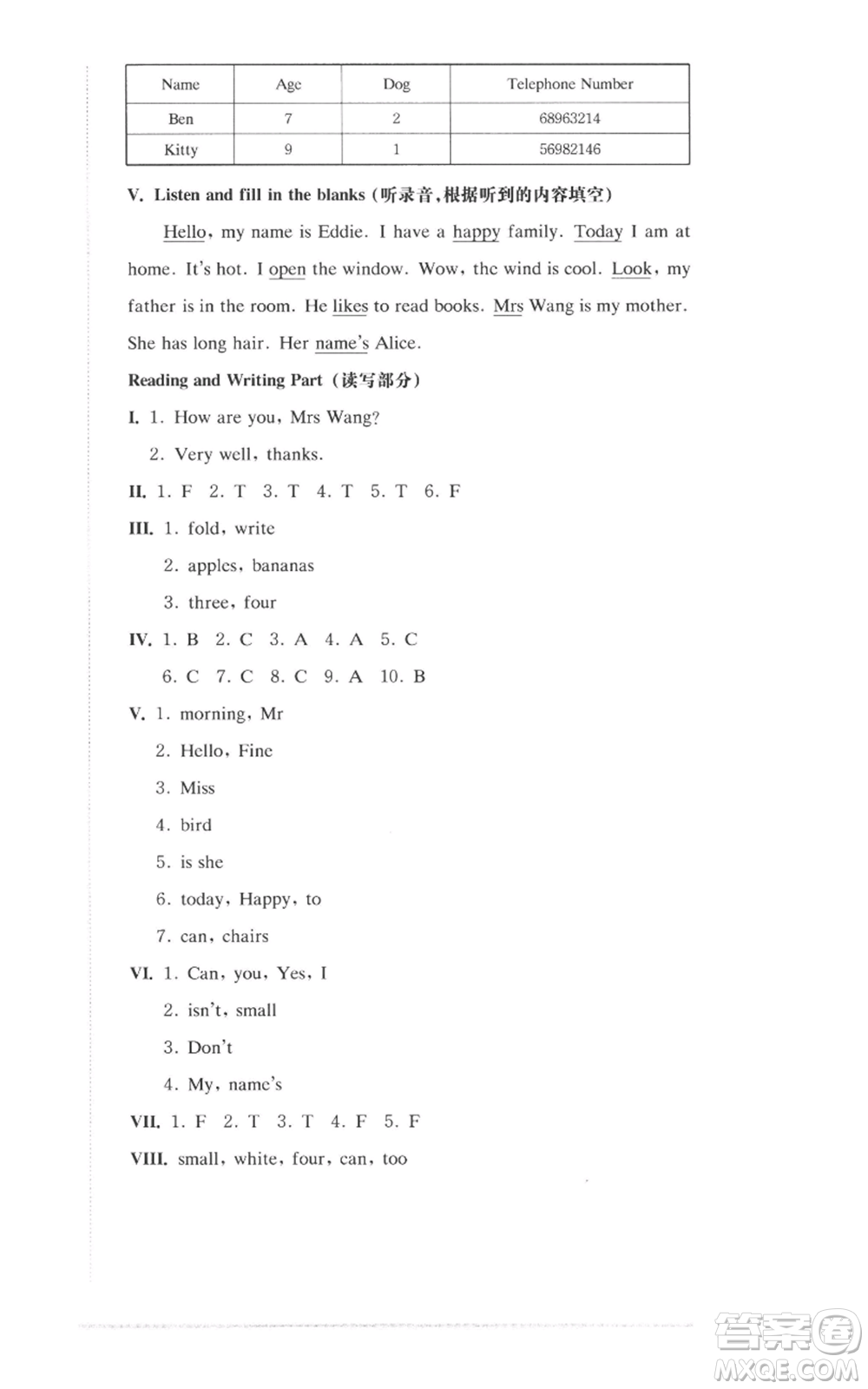 | Name | Age | Dog | Telephone Number |
|---|---|---|---|
| Ben | 7 | 2 | 68963214 |
| Kitty | 9 | 1 | 56982146 |

V. Listen and fill in the blanks (听录音,根据听到的内容填空)

Hello, my name is Eddie. I have a happy family. Today I am at home. It's hot. I open the window. Wow, the wind is cool. Look, my father is in the room. He likes to read books. Mrs Wang is my mother. She has long hair. Her name's Alice.

Reading and Writing Part (读写部分)

I. 1. How are you, Mrs Wang?

2. Very well, thanks.

II. 1. F 2. T 3. T 4. T 5. T 6. F

III. 1. fold, write

2. apples, bananas

3. three, four

IV. 1. B 2. C 3. A 4. A 5. C

6. C 7. C 8. C 9. A 10. B

V. 1. morning, Mr

2. Hello, Fine

3. Miss

4. bird

5. is she

6. today, Happy, to

7. can, chairs

VI. 1. Can, you, Yes, I

2. isn't, small

3. Don't

4. My, name's

VII. 1. F 2. T 3. T 4. F 5. F

VIII. small, white, four, can, too

答案圈
MXQE.COM